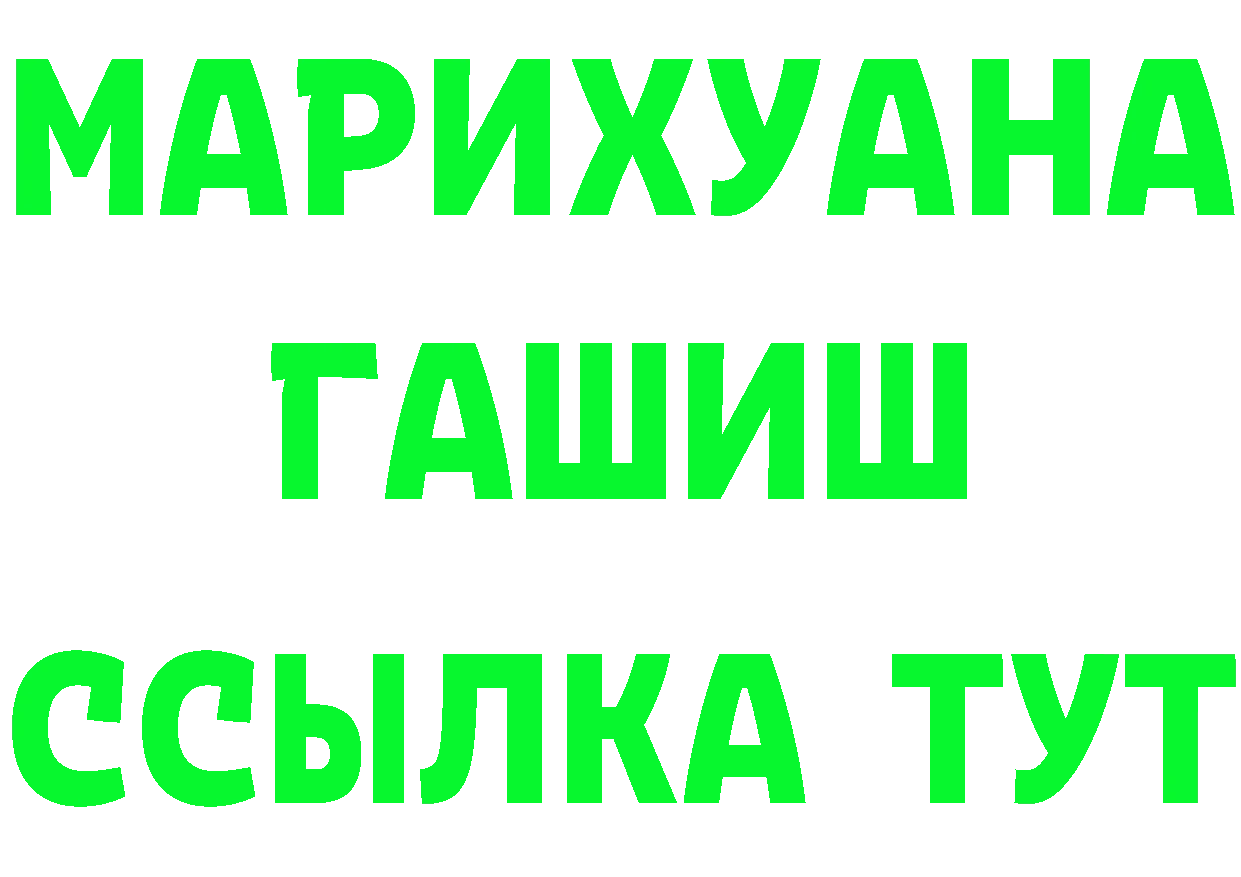 МАРИХУАНА
ГАШИШ
ССЫЛКА ТУТ